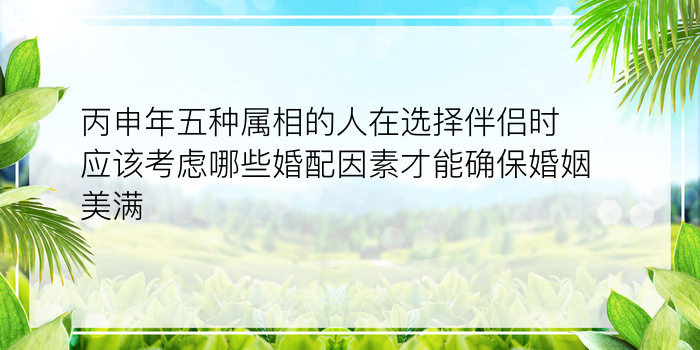 丙申年五种属相的人在选择伴侣时应该考虑哪些婚配因素才能确保婚姻美满